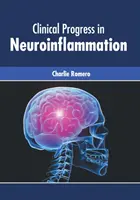 Clinical Progress in
Neuroinflammation

Charlie Romero